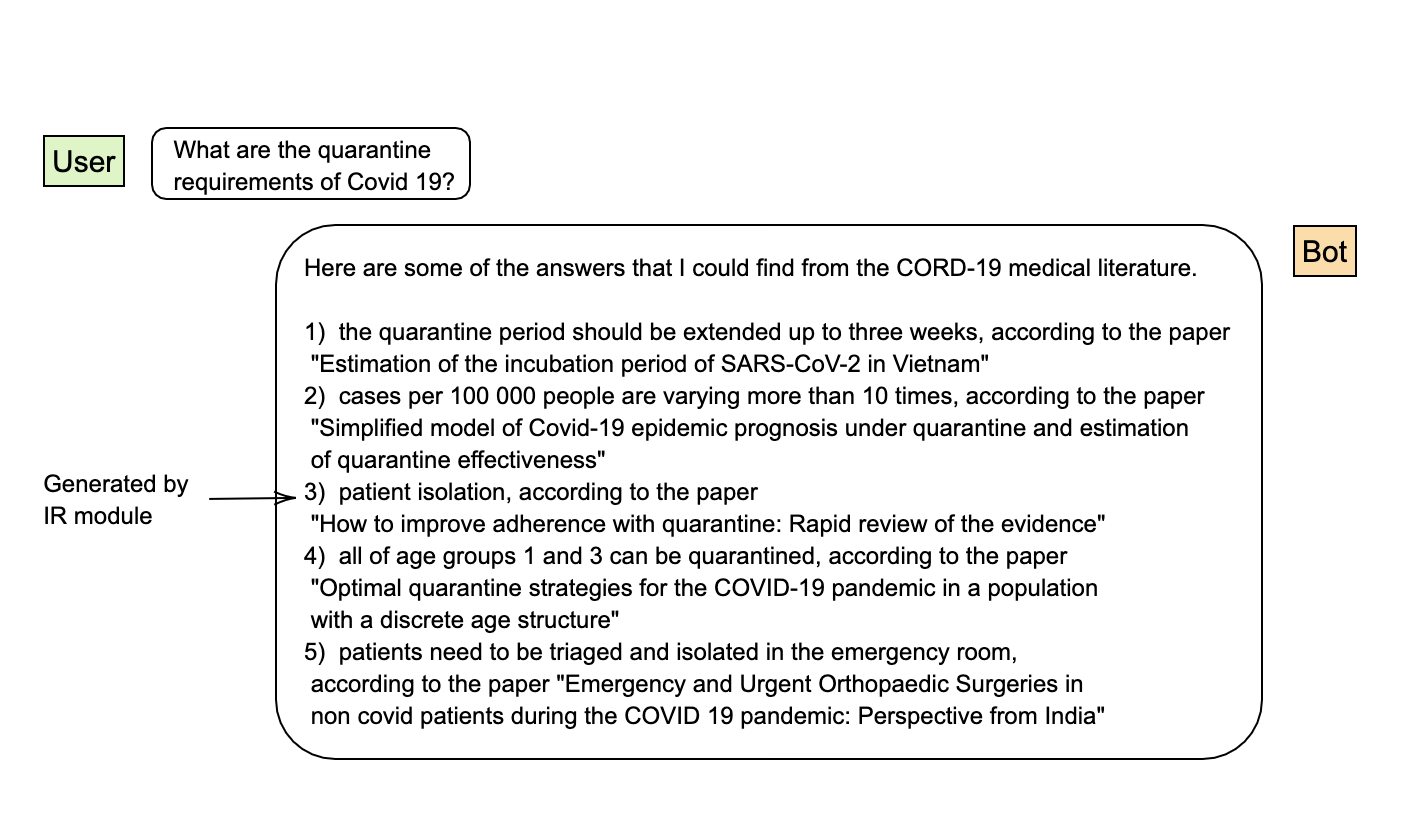 User

What are the quarantine requirements of Covid 19?

Bot

Here are some of the answers that I could find from the CORD-19 medical literature.

1) the quarantine period should be extended up to three weeks, according to the paper "Estimation of the incubation period of SARS-CoV-2 in Vietnam"
2) cases per 100 000 people are varying more than 10 times, according to the paper "Simplified model of Covid-19 epidemic prognosis under quarantine and estimation of quarantine effectiveness"
3) patient isolation, according to the paper "How to improve adherence with quarantine: Rapid review of the evidence"
4) all of age groups 1 and 3 can be quarantined, according to the paper "Optimal quarantine strategies for the COVID-19 pandemic in a population with a discrete age structure"
5) patients need to be triaged and isolated in the emergency room, according to the paper "Emergency and Urgent Orthopaedic Surgeries in non covid patients during the COVID 19 pandemic: Perspective from India"

Generated by IR module